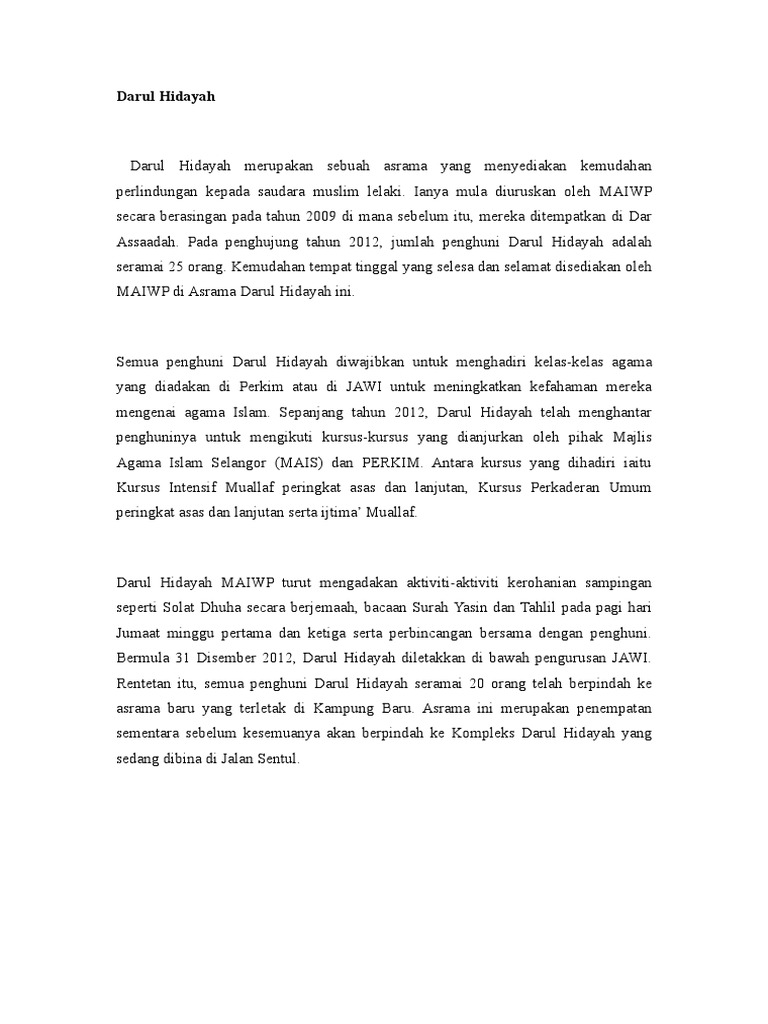 Darul Hidayah

Darul Hidayah merupakan sebuah asrama yang menyediakan kemudahan perlindungan kepada saudara muslim lelaki. Ianya mula diuruskan oleh MAIWP secara berasingan pada tahun 2009 di mana sebelum itu, mereka ditempatkan di Dar Assaadah. Pada penghujung tahun 2012, jumlah penghuni Darul Hidayah adalah seramai 25 orang. Kemudahan tempat tinggal yang selesa dan selamat disediakan oleh MAIWP di Asrama Darul Hidayah ini.

Semua penghuni Darul Hidayah diwajibkan untuk menghadiri kelas-kelas agama yang diadakan di Perkim atau di JAWI untuk meningkatkan kefahaman mereka mengenai agama Islam. Sepanjang tahun 2012, Darul Hidayah telah menghantar penghuninya untuk mengikuti kursus-kursus yang dianjurkan oleh pihak Majlis Agama Islam Selangor (MAIS) dan PERKIM. Antara kursus yang dihadiri iaitu Kursus Intensif Muallaf peringkat asas dan lanjutan, Kursus Perkaderan Umum peringkat asas dan lanjutan serta ijtima' Muallaf.

Darul Hidayah MAIWP turut mengadakan aktiviti-aktiviti kerohanian sampingan seperti Solat Dhuha secara berjemaah, bacaan Surah Yasin dan Tahlil pada pagi hari Jumaat minggu pertama dan ketiga serta perbincangan bersama dengan penghuni. Bermula 31 Disember 2012, Darul Hidayah diletakkan di bawah pengurusan JAWI. Rentetan itu, semua penghuni Darul Hidayah seramai 20 orang telah berpindah ke asrama baru yang terletak di Kampung Baru. Asrama ini merupakan penempatan sementara sebelum kesemuanya akan berpindah ke Kompleks Darul Hidayah yang sedang dibina di Jalan Sentul.